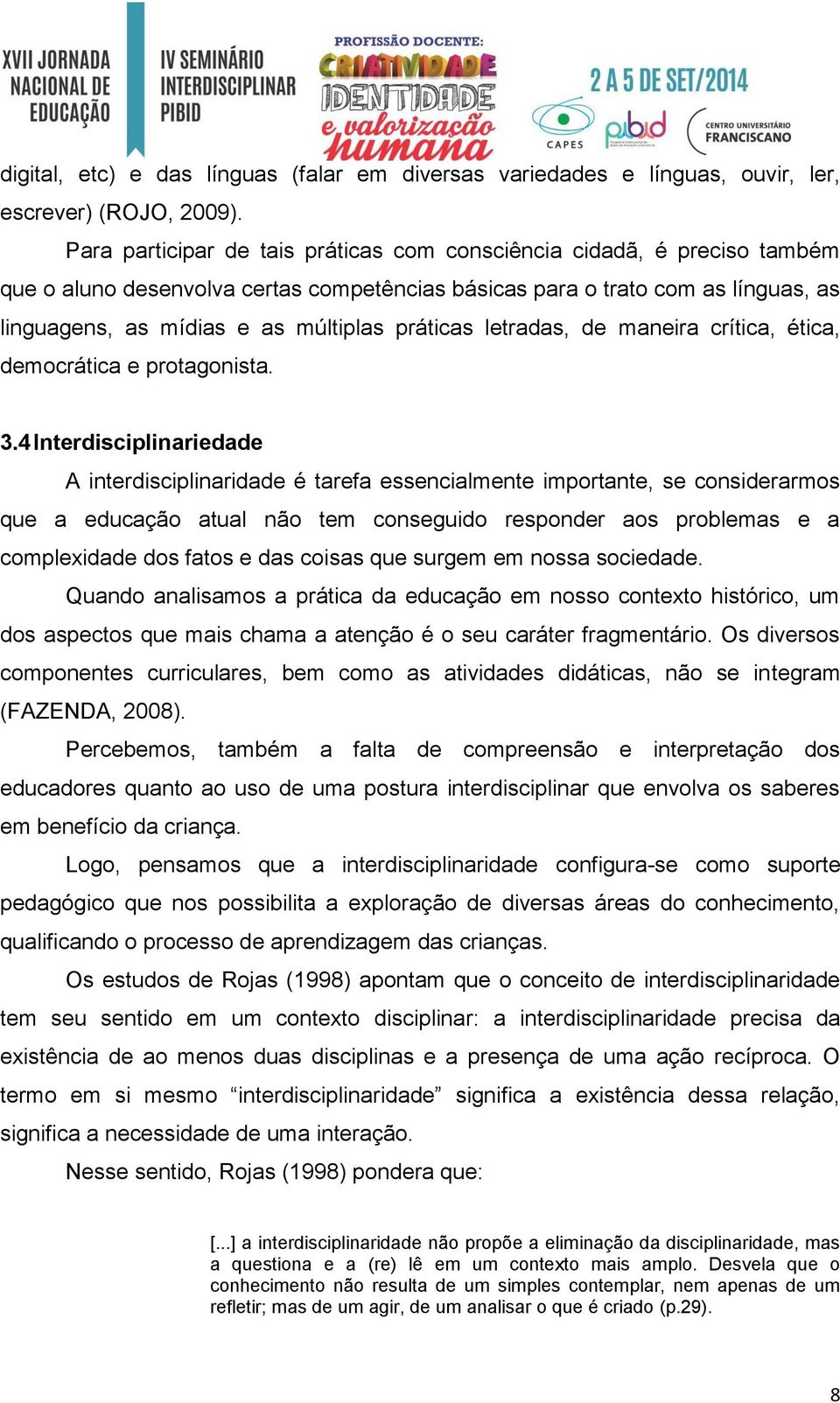 XVII JORNADA NACIONAL DE EDUCAÇÃO

IV SEMINÁRIO INTERDISCIPLINAR PIBID

PROFISSÃO DOCENTE: CRIATIVIDADE IDENTIDADE e valorização humana

2 A 5 DE SET/2014

CAPES

pibid

CENTRO UNIVERSITÁRIO FRANCISCANO

digital, etc) e das línguas (falar em diversas variedades e línguas, ouvir, ler, escrever) (ROJO, 2009).

Para participar de tais práticas com consciência cidadã, é preciso também que o aluno desenvolva certas competências básicas para o trato com as línguas, as linguagens, as mídias e as múltiplas práticas letradas, de maneira crítica, ética, democrática e protagonista.

3.4 Interdisciplinariedade

A interdisciplinaridade é tarefa essencialmente importante, se considerarmos que a educação atual não tem conseguido responder aos problemas e a complexidade dos fatos e das coisas que surgem em nossa sociedade.

Quando analisamos a prática da educação em nosso contexto histórico, um dos aspectos que mais chama a atenção é o seu caráter fragmentário. Os diversos componentes curriculares, bem como as atividades didáticas, não se integram (FAZENDA, 2008).

Percebemos, também a falta de compreensão e interpretação dos educadores quanto ao uso de uma postura interdisciplinar que envolva os saberes em benefício da criança.

Logo, pensamos que a interdisciplinaridade configura-se como suporte pedagógico que nos possibilita a exploração de diversas áreas do conhecimento, qualificando o processo de aprendizagem das crianças.

Os estudos de Rojas (1998) apontam que o conceito de interdisciplinaridade tem seu sentido em um contexto disciplinar: a interdisciplinaridade precisa da existência de ao menos duas disciplinas e a presença de uma ação recíproca. O termo em si mesmo “interdisciplinaridade” significa a existência dessa relação, significa a necessidade de uma interação.

Nesse sentido, Rojas (1998) pondera que:

[...] a interdisciplinaridade não propõe a eliminação da disciplinaridade, mas a questiona e a (re) lê em um contexto mais amplo. Desvela que o conhecimento não resulta de um simples contemplar, nem apenas de um refletir; mas de um agir, de um analisar o que é criado (p.29).

8